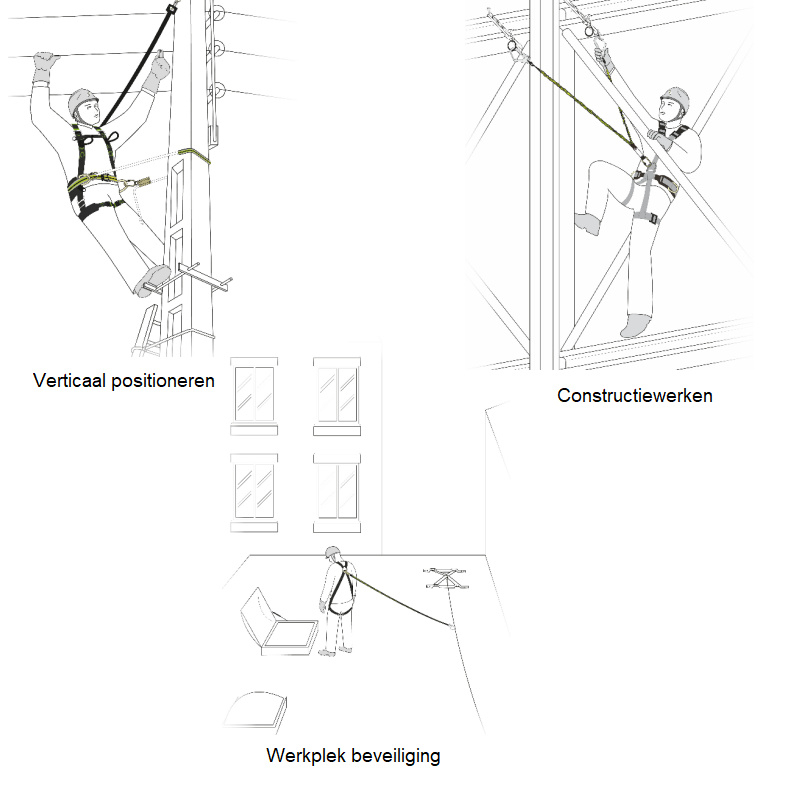 Verticaal positioneren

Constructiewerken

Werkplek beveiliging